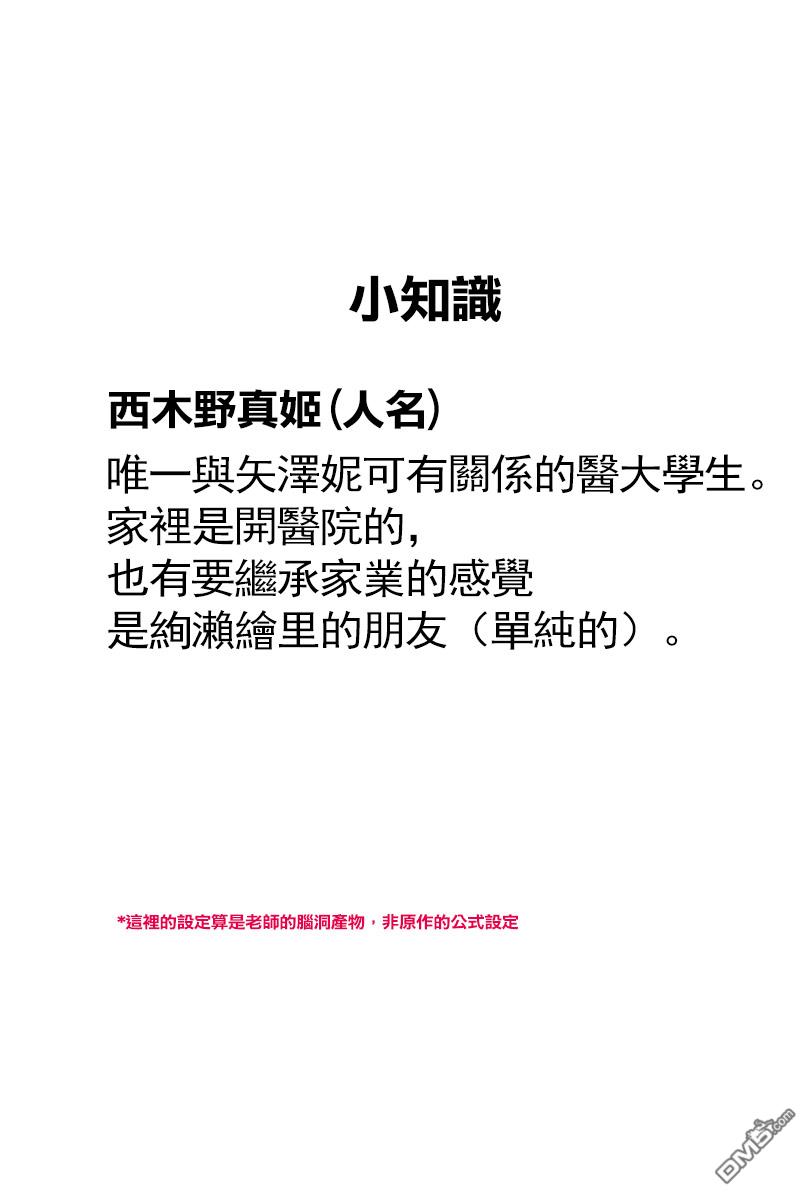 小知識

西木野真姬(人名)

唯一與矢澤妮可有關係的醫大學生。
家裡是開醫院的,
也有要繼承家業的感覺
是絢瀨繪里的朋友(單純的)。

*這裡的設定算是老師的腦洞產物,非原作的公式設定

DM5.com